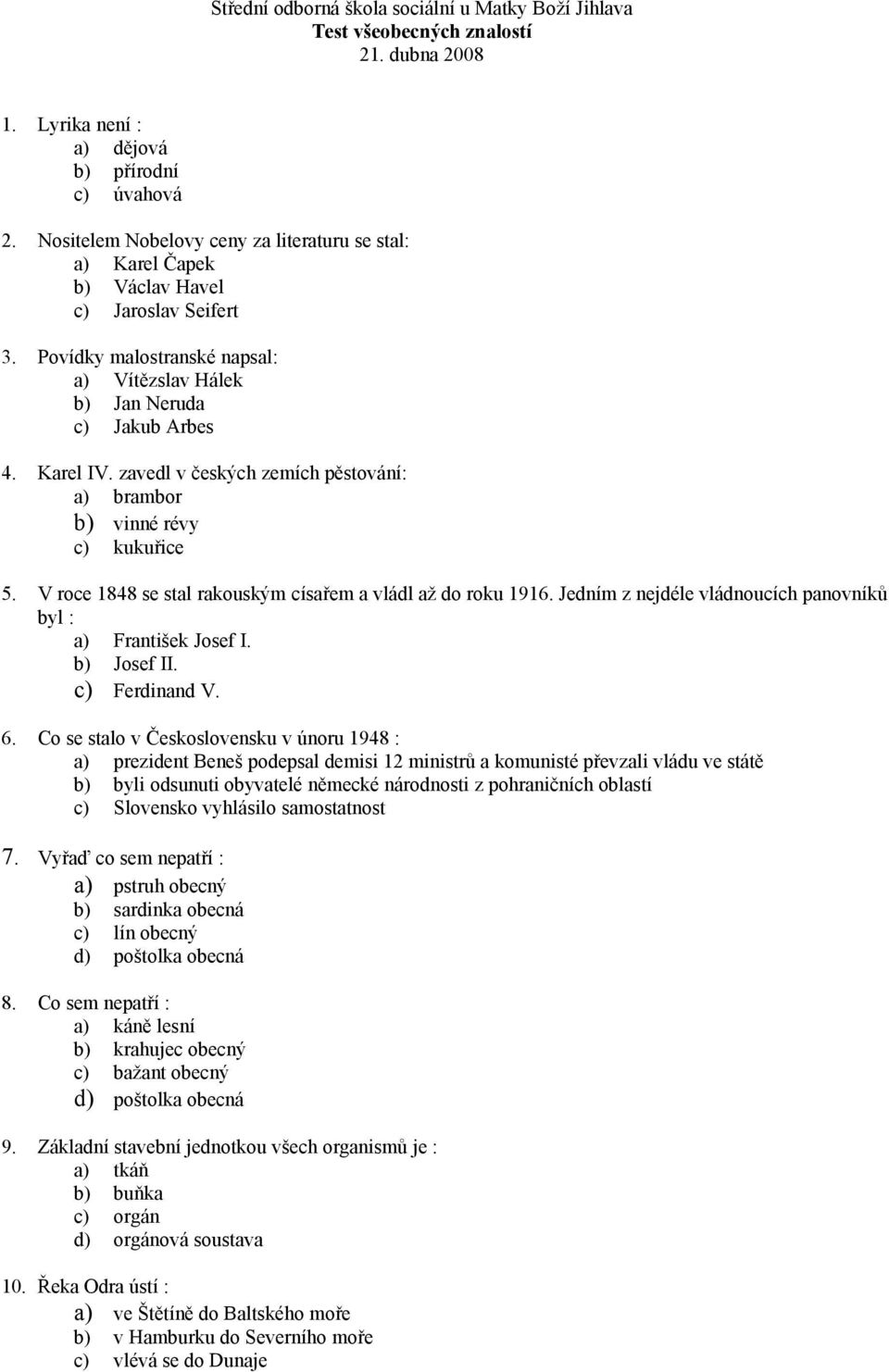 Střední odborná škola sociální u Matky Boží Jihlava
Test všeobecných znalostí
21. dubna 2008

1. Lyrika není :
a) dějová
b) přírodní
c) úvahová

2. Nositelem Nobelovy ceny za literaturu se stal:
a) Karel Čapek
b) Václav Havel
c) Jaroslav Seifert

3. Povídky malostranské napsal:
a) Vítězslav Hálek
b) Jan Neruda
c) Jakub Arbes

4. Karel IV. zavedl v českých zemích pěstování:
a) brambor
b) vinné révy
c) kukuřice

5. V roce 1848 se stal rakouským císařem a vládl až do roku 1916. Jedním z nejdéle vládnoucích panovníků byl :
a) František Josef I.
b) Josef II.
c) Ferdinand V.

6. Co se stalo v Československu v únoru 1948 :
a) prezident Beneš podepsal demisi 12 ministrů a komunisté převzali vládu ve státě
b) byli odsunuti obyvatelé německé národnosti z pohraničních oblastí
c) Slovensko vyhlásilo samostatnost

7. Vyřaď co sem nepatří :
a) pstruh obecný
b) sardinka obecná
c) lín obecný
d) poštolka obecná

8. Co sem nepatří :
a) káně lesní
b) krahujec obecný
c) bažant obecný
d) poštolka obecná

9. Základní stavební jednotkou všech organismů je :
a) tkáň
b) buňka
c) orgán
d) orgánová soustava

10. Řeka Odra ústí :
a) ve Štětíně do Baltského moře
b) v Hamburku do Severního moře
c) vlévá se do Dunaje